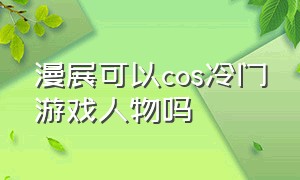 漫展可以cos冷门游戏人物吗